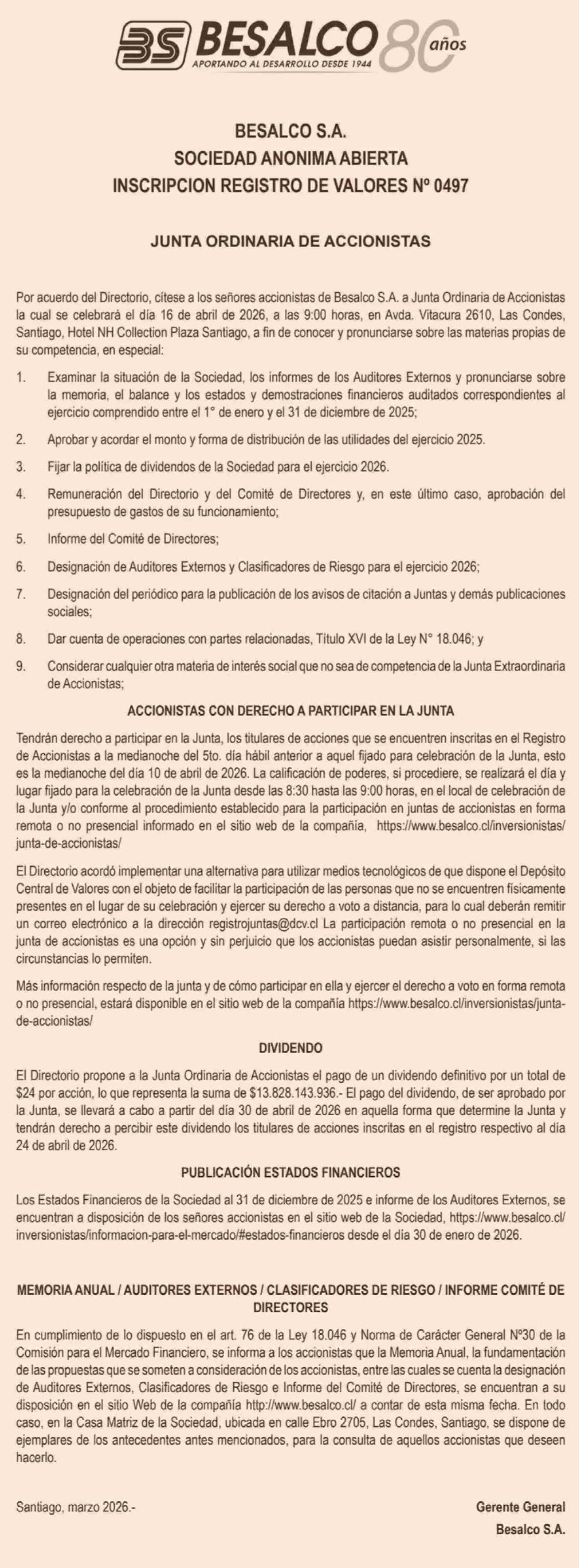 BS BESALCO 80 años
APORTANDO AL DESARROLLO DESDE 1944

BESALCO S.A.
SOCIEDAD ANONIMA ABIERTA
INSCRIPCION REGISTRO DE VALORES Nº 0497

JUNTA ORDINARIA DE ACCIONISTAS

Por acuerdo del Directorio, cítese a los señores accionistas de Besalco S.A. a Junta Ordinaria de Accionistas la cual se celebrará el día 16 de abril de 2026, a las 9:00 horas, en Avda. Vitacura 2610, Las Condes, Santiago, Hotel NH Collection Plaza Santiago, a fin de conocer y pronunciarse sobre las materias propias de su competencia, en especial:

1. Examinar la situación de la Sociedad, los informes de los Auditores Externos y pronunciarse sobre la memoria, el balance y los estados y demostraciones financieros auditados correspondientes al ejercicio comprendido entre el 1° de enero y el 31 de diciembre de 2025;

2. Aprobar y acordar el monto y forma de distribución de las utilidades del ejercicio 2025.

3. Fijar la política de dividendos de la Sociedad para el ejercicio 2026.

4. Remuneración del Directorio y del Comité de Directores y, en este último caso, aprobación del presupuesto de gastos de su funcionamiento;

5. Informe del Comité de Directores;

6. Designación de Auditores Externos y Clasificadores de Riesgo para el ejercicio 2026;

7. Designación del periódico para la publicación de los avisos de citación a Juntas y demás publicaciones sociales;

8. Dar cuenta de operaciones con partes relacionadas, Título XVI de la Ley N° 18.046; y

9. Considerar cualquier otra materia de interés social que no sea de competencia de la Junta Extraordinaria de Accionistas;

ACCIONISTAS CON DERECHO A PARTICIPAR EN LA JUNTA

Tendrán derecho a participar en la Junta, los titulares de acciones que se encuentren inscritas en el Registro de Accionistas a la medianoche del 5to. día hábil anterior a aquel fijado para celebración de la Junta, esto es la medianoche del día 10 de abril de 2026. La calificación de poderes, si procediere, se realizará el día y lugar fijado para la celebración de la Junta desde las 8:30 hasta las 9:00 horas, en el local de celebración de la Junta y/o conforme al procedimiento establecido para la participación en juntas de accionistas en forma remota o no presencial informado en el sitio web de la compañía, https://www.besalco.cl/inversionistas/junta-de-accionistas/

El Directorio acordó implementar una alternativa para utilizar medios tecnológicos de que dispone el Depósito Central de Valores con el objeto de facilitar la participación de las personas que no se encuentren físicamente presentes en el lugar de su celebración y ejercer su derecho a voto a distancia, para lo cual deberán remitir un correo electrónico a la dirección registrojuntas@dcv.cl La participación remota o no presencial en la junta de accionistas es una opción y sin perjuicio que los accionistas puedan asistir personalmente, si las circunstancias lo permiten.

Más información respecto de la junta y de cómo participar en ella y ejercer el derecho a voto en forma remota o no presencial, estará disponible en el sitio web de la compañía https://www.besalco.cl/inversionistas/junta-de-accionistas/

DIVIDENDO

El Directorio propone a la Junta Ordinaria de Accionistas el pago de un dividendo definitivo por un total de $24 por acción, lo que representa la suma de $13.828.143.936.- El pago del dividendo, de ser aprobado por la Junta, se llevará a cabo a partir del día 30 de abril de 2026 en aquella forma que determine la Junta y tendrán derecho a percibir este dividendo los titulares de acciones inscritas en el registro respectivo al día 24 de abril de 2026.

PUBLICACIÓN ESTADOS FINANCIEROS

Los Estados Financieros de la Sociedad al 31 de diciembre de 2025 e informe de los Auditores Externos, se encuentran a disposición de los señores accionistas en el sitio web de la Sociedad, https://www.besalco.cl/inversionistas/informacion-para-el-mercado/#estados-financieros desde el día 30 de enero de 2026.

MEMORIA ANUAL / AUDITORES EXTERNOS / CLASIFICADORES DE RIESGO / INFORME COMITÉ DE DIRECTORES

En cumplimiento de lo dispuesto en el art. 76 de la Ley 18.046 y Norma de Carácter General N°30 de la Comisión para el Mercado Financiero, se informa a los accionistas que la Memoria Anual, la fundamentación de las propuestas que se someten a consideración de los accionistas, entre las cuales se cuenta la designación de Auditores Externos, Clasificadores de Riesgo e Informe del Comité de Directores, se encuentran a su disposición en el sitio Web de la compañía http://www.besalco.cl/ a contar de esta misma fecha. En todo caso, en la Casa Matriz de la Sociedad, ubicada en calle Ebro 2705, Las Condes, Santiago, se dispone de ejemplares de los antecedentes antes mencionados, para la consulta de aquellos accionistas que deseen hacerlo.

Santiago, marzo 2026.-

Gerente General
Besalco S.A.